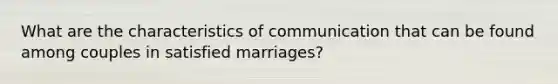 What are the characteristics of communication that can be found among couples in satisfied marriages?